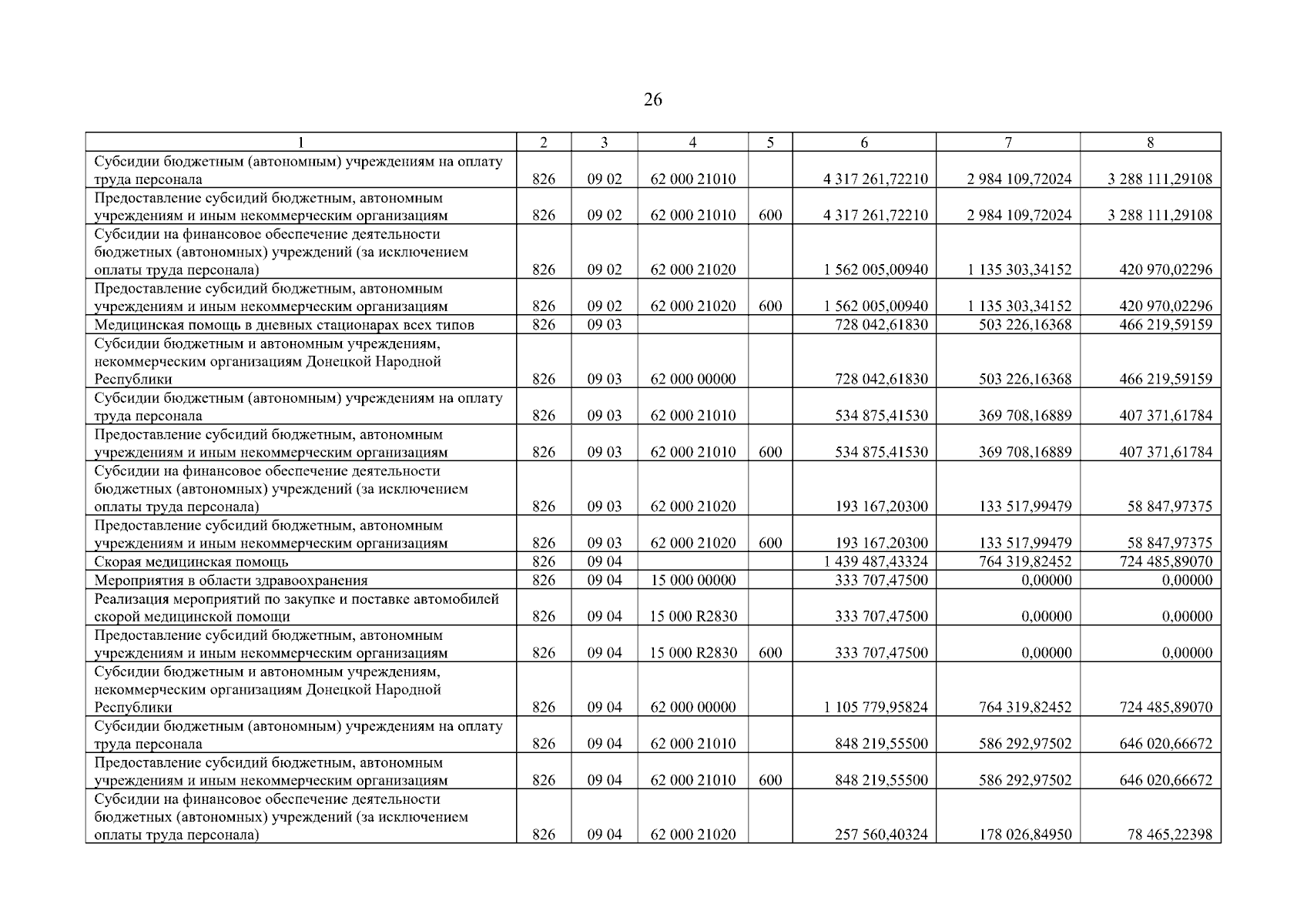 26

| 1 | 2 | 3 | 4 | 5 | 6 | 7 | 8 |
|---|---|---|---|---|---|---|---|
| Субсидии бюджетным (автономным) учреждениям на оплату труда персонала | 826 | 09 02 | 62 000 21010 | | 4 317 261,72210 | 2 984 109,72024 | 3 288 111,29108 |
| Предоставление субсидий бюджетным, автономным учреждениям и иным некоммерческим организациям | 826 | 09 02 | 62 000 21010 | 600 | 4 317 261,72210 | 2 984 109,72024 | 3 288 111,29108 |
| Субсидии на финансовое обеспечение деятельности бюджетных (автономных) учреждений (за исключением оплаты труда персонала) | 826 | 09 02 | 62 000 21020 | | 1 562 005,00940 | 1 135 303,34152 | 420 970,02296 |
| Предоставление субсидий бюджетным, автономным учреждениям и иным некоммерческим организациям | 826 | 09 02 | 62 000 21020 | 600 | 1 562 005,00940 | 1 135 303,34152 | 420 970,02296 |
| Медицинская помощь в дневных стационарах всех типов | 826 | 09 03 | | | 728 042,61830 | 503 226,16368 | 466 219,59159 |
| Субсидии бюджетным и автономным учреждениям, некоммерческим организациям Донецкой Народной Республики | 826 | 09 03 | 62 000 00000 | | 728 042,61830 | 503 226,16368 | 466 219,59159 |
| Субсидии бюджетным (автономным) учреждениям на оплату труда персонала | 826 | 09 03 | 62 000 21010 | | 534 875,41530 | 369 708,16889 | 407 371,61784 |
| Предоставление субсидий бюджетным, автономным учреждениям и иным некоммерческим организациям | 826 | 09 03 | 62 000 21010 | 600 | 534 875,41530 | 369 708,16889 | 407 371,61784 |
| Субсидии на финансовое обеспечение деятельности бюджетных (автономных) учреждений (за исключением оплаты труда персонала) | 826 | 09 03 | 62 000 21020 | | 193 167,20300 | 133 517,99479 | 58 847,97375 |
| Предоставление субсидий бюджетным, автономным учреждениям и иным некоммерческим организациям | 826 | 09 03 | 62 000 21020 | 600 | 193 167,20300 | 133 517,99479 | 58 847,97375 |
| Скорая медицинская помощь | 826 | 09 04 | | | 1 439 487,43324 | 764 319,82452 | 724 485,89070 |
| Мероприятия в области здравоохранения | 826 | 09 04 | 15 000 00000 | | 333 707,47500 | 0,00000 | 0,00000 |
| Реализация мероприятий по закупке и поставке автомобилей скорой медицинской помощи | 826 | 09 04 | 15 000 R2830 | | 333 707,47500 | 0,00000 | 0,00000 |
| Предоставление субсидий бюджетным, автономным учреждениям и иным некоммерческим организациям | 826 | 09 04 | 15 000 R2830 | 600 | 333 707,47500 | 0,00000 | 0,00000 |
| Субсидии бюджетным и автономным учреждениям, некоммерческим организациям Донецкой Народной Республики | 826 | 09 04 | 62 000 00000 | | 1 105 779,95824 | 764 319,82452 | 724 485,89070 |
| Субсидии бюджетным (автономным) учреждениям на оплату труда персонала | 826 | 09 04 | 62 000 21010 | | 848 219,55500 | 586 292,97502 | 646 020,66672 |
| Предоставление субсидий бюджетным, автономным учреждениям и иным некоммерческим организациям | 826 | 09 04 | 62 000 21010 | 600 | 848 219,55500 | 586 292,97502 | 646 020,66672 |
| Субсидии на финансовое обеспечение деятельности бюджетных (автономных) учреждений (за исключением оплаты труда персонала) | 826 | 09 04 | 62 000 21020 | | 257 560,40324 | 178 026,84950 | 78 465,22398 |